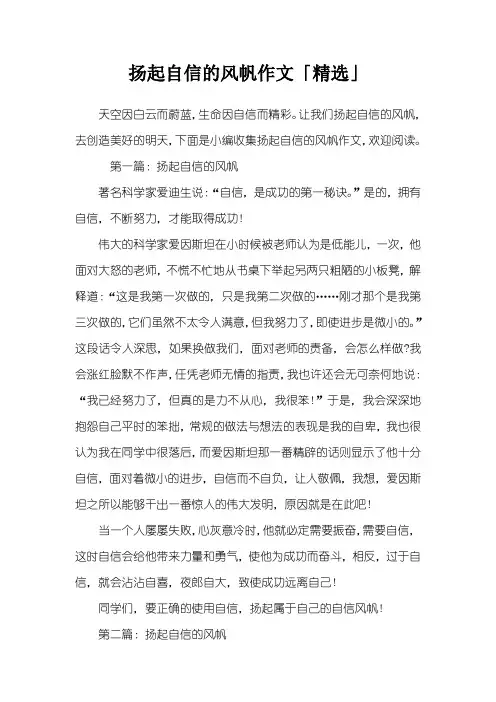 扬起自信的风帆作文「精选」

天空因白云而蔚蓝，生命因自信而精彩。让我们扬起自信的风帆，去创造美好的明天，下面是小编收集扬起自信的风帆作文，欢迎阅读。

第一篇：扬起自信的风帆

著名科学家爱迪生说：“自信，是成功的第一秘诀。”是的，拥有自信，不断努力，才能取得成功！

伟大的科学家爱因斯坦在小时候被老师认为是低能儿，一次，他面对大怒的老师，不慌不忙地从书桌下举起另两只粗陋的小板凳，解释道：“这是我第一次做的，只是我第二次做的……刚才那个是我第三次做的，它们虽然不太令人满意，但我努力了，即使进步是微小的。”这段话令人深思，如果换做我们，面对老师的责备，会怎么样做?我会涨红脸默不作声，任凭老师无情的指责，我也许还会无可奈何地说：“我已经努力了，但真的是力不从心，我很笨！”于是，我会深深地抱怨自己平时的笨拙，常规的做法与想法的表现是我的自卑，我也很认为我在同学中很落后，而爱因斯坦那一番精辟的话则显示了他十分自信，面对着微小的进步，自信而不自负，让人敬佩，我想，爱因斯坦之所以能够干出一番惊人的伟大发明，原因就是在此吧！

当一个人屡屡失败，心灰意冷时，他就必定需要振奋，需要自信，这时自信会给他带来力量和勇气，使他为成功而奋斗，相反，过于自信，就会沾沾自喜，夜郎自大，致使成功远离自己！

同学们，要正确的使用自信，扬起属于自己的自信风帆！

第二篇：扬起自信的风帆